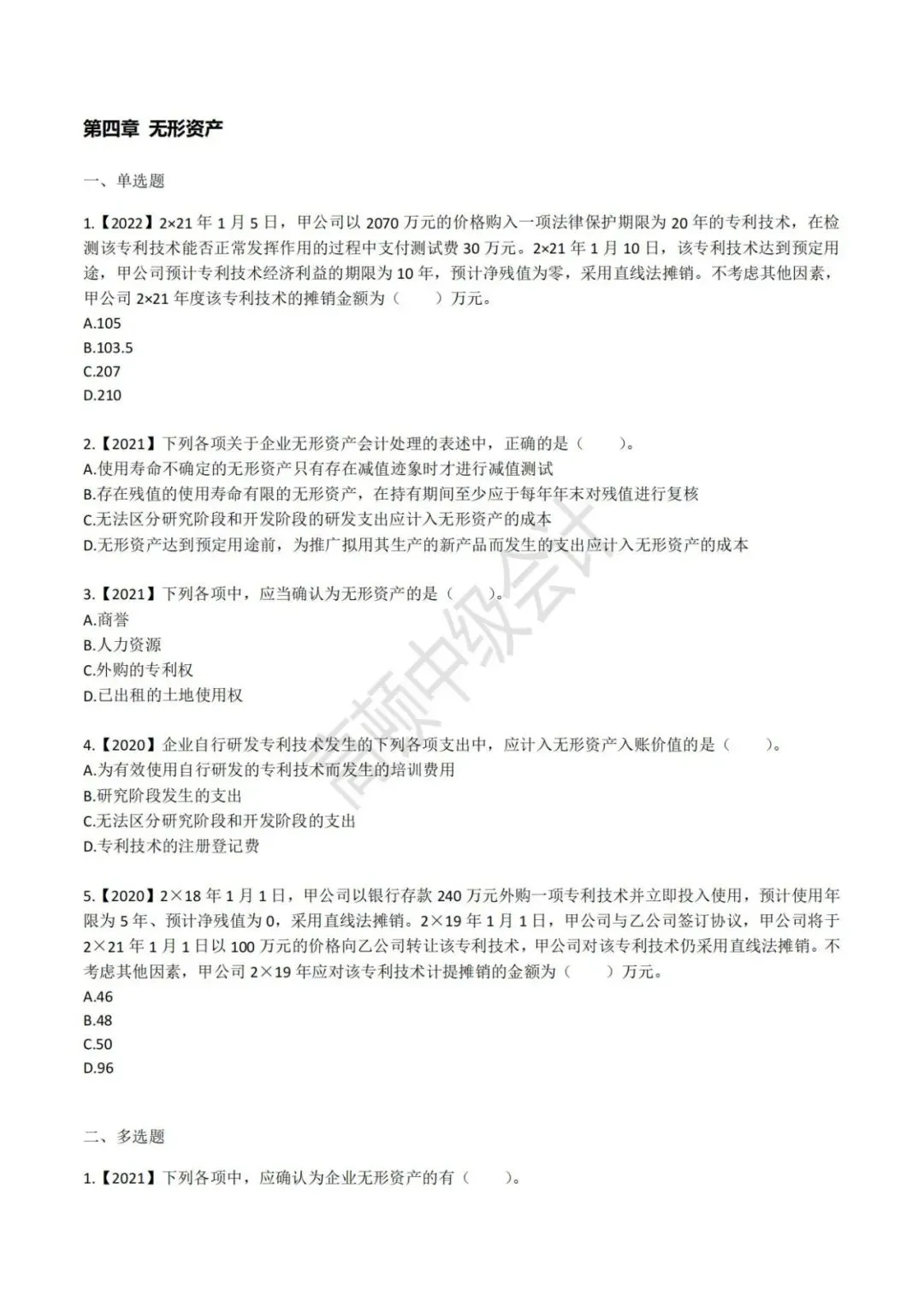 第四章 无形资产

一、单选题

1.【2022】2×21 年 1 月 5 日，甲公司以 2070 万元的价格购入一项法律保护期限为 20 年的专利技术，在检测该专利技术能否正常发挥作用的过程中支付测试费 30 万元。2×21 年 1 月 10 日，该专利技术达到预定用途，甲公司预计专利技术经济利益的期限为 10 年，预计净残值为零，采用直线法摊销。不考虑其他因素，甲公司 2×21 年度该专利技术的摊销金额为（　　）万元。
A.105
B.103.5
C.207
D.210

2.【2021】下列各项关于企业无形资产会计处理的表述中，正确的是（　　）。
A.使用寿命不确定的无形资产只有存在减值迹象时才进行减值测试
B.存在残值的使用寿命有限的无形资产，在持有期间至少应于每年年末对残值进行复核
C.无法区分研究阶段和开发阶段的研发支出应计入无形资产的成本
D.无形资产达到预定用途前，为推广拟用其生产的新产品而发生的支出应计入无形资产的成本

3.【2021】下列各项中，应当确认为无形资产的是（　　）。
A.商誉
B.人力资源
C.外购的专利权
D.已出租的土地使用权

4.【2020】企业自行研发专利技术发生的下列各项支出中，应计入无形资产入账价值的是（　　）。
A.为有效使用自行研发的专利技术而发生的培训费用
B.研究阶段发生的支出
C.无法区分研究阶段和开发阶段的支出
D.专利技术的注册登记费

5.【2020】2×18 年 1 月 1 日，甲公司以银行存款 240 万元外购一项专利技术并立即投入使用，预计使用年限为 5 年、预计净残值为 0，采用直线法摊销。2×19 年 1 月 1 日，甲公司与乙公司签订协议，甲公司将于 2×21 年 1 月 1 日以 100 万元的价格向乙公司转让该专利技术，甲公司对该专利技术仍采用直线法摊销。不考虑其他因素，甲公司 2×19 年应对该专利技术计提摊销的金额为（　　）万元。
A.46
B.48
C.50
D.96

二、多选题

1.【2021】下列各项中，应确认为企业无形资产的有（　　）。

高顿中级会计